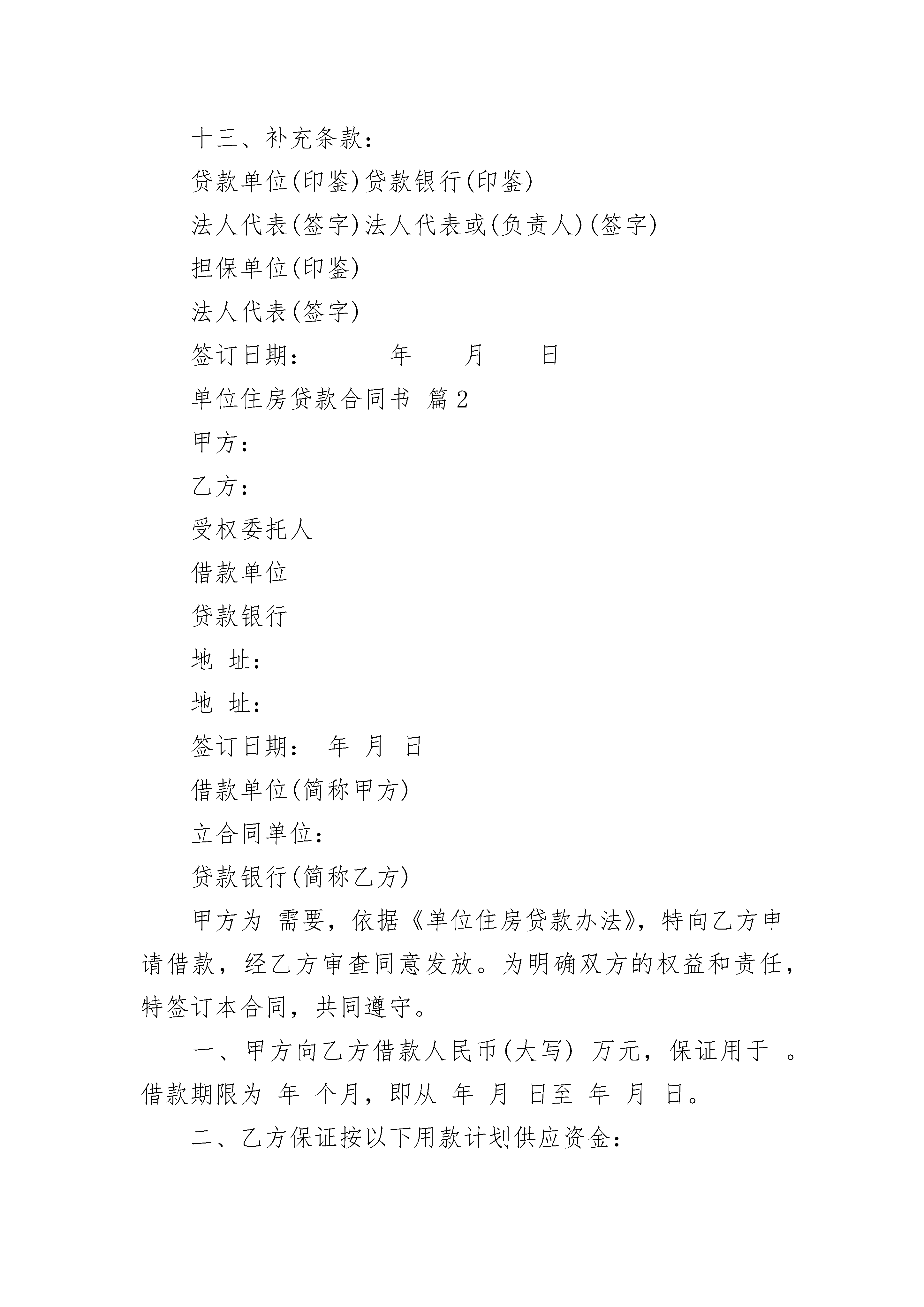 十三、补充条款：

贷款单位(印鉴)贷款银行(印鉴)

法人代表(签字)法人代表或(负责人)(签字)

担保单位(印鉴)

法人代表(签字)

签订日期：______年____月____日

单位住房贷款合同书 篇2

甲方：

乙方：

受权委托人

借款单位

贷款银行

地 址：

地 址：

签订日期： 年 月 日

借款单位(简称甲方)

立合同单位：

贷款银行(简称乙方)

甲方为 需要，依据《单位住房贷款办法》，特向乙方申请借款，经乙方审查同意发放。为明确双方的权益和责任，特签订本合同，共同遵守。

一、甲方向乙方借款人民币(大写) 万元，保证用于 。借款期限为 年 个月，即从 年 月 日至 年 月 日。

二、乙方保证按以下用款计划供应资金：